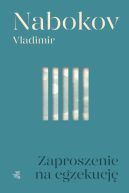 Nabokov
Vladimir

Zaproszenie na egzekucję